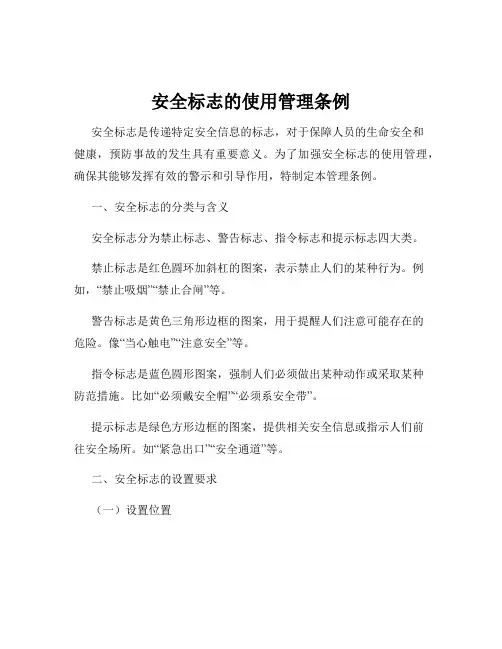 安全标志的使用管理条例

安全标志是传递特定安全信息的标志，对于保障人员的生命安全和健康，预防事故的发生具有重要意义。为了加强安全标志的使用管理，确保其能够发挥有效的警示和引导作用，特制定本管理条例。

一、安全标志的分类与含义

安全标志分为禁止标志、警告标志、指令标志和提示标志四大类。

禁止标志是红色圆环加斜杠的图案，表示禁止人们的某种行为。例如，“禁止吸烟”“禁止合闸”等。

警告标志是黄色三角形边框的图案，用于提醒人们注意可能存在的危险。像“当心触电”“注意安全”等。

指令标志是蓝色圆形图案，强制人们必须做出某种动作或采取某种防范措施。比如“必须戴安全帽”“必须系安全带”。

提示标志是绿色方形边框的图案，提供相关安全信息或指示人们前往安全场所。如“紧急出口”“安全通道”等。

二、安全标志的设置要求

（一）设置位置